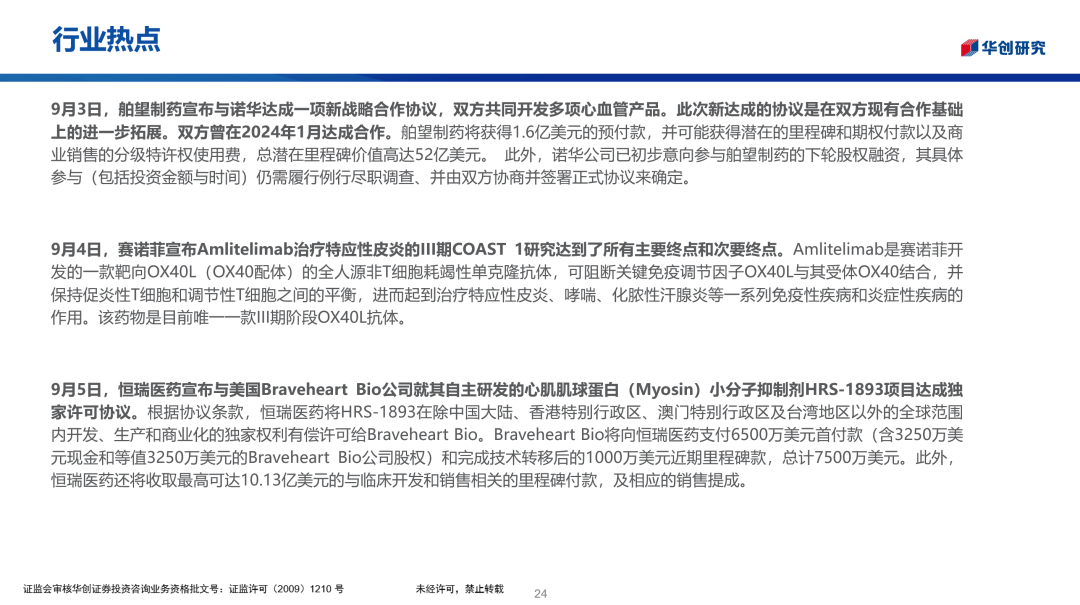 行业热点

华创研究

9月3日，舶望制药宣布与诺华达成一项新战略合作协议，双方共同开发多项心血管产品。此次新达成的协议是在双方现有合作基础上的进一步拓展。双方曾在2024年1月达成合作。舶望制药将获得1.6亿美元的预付款，并可能获得潜在的里程碑和期权付款以及商业销售的分级特许权使用费，总潜在里程碑价值高达52亿美元。 此外，诺华公司已初步意向参与舶望制药的下轮股权融资，其具体参与（包括投资金额与时间）仍需履行例行尽职调查、并由双方协商并签署正式协议来确定。

9月4日，赛诺菲宣布Amlitelimab治疗特应性皮炎的III期COAST 1研究达到了所有主要终点和次要终点。Amlitelimab是赛诺菲开发的一款靶向OX40L（OX40配体）的全人源非T细胞耗竭性单克隆抗体，可阻断关键免疫调节因子OX40L与其受体OX40结合，并保持促炎性T细胞和调节性T细胞之间的平衡，进而起到治疗特应性皮炎、哮喘、化脓性汗腺炎等一系列免疫性疾病和炎症性疾病的作用。该药物是目前唯一一款III期阶段OX40L抗体。

9月5日，恒瑞医药宣布与美国Braveheart Bio公司就其自主研发的心肌肌球蛋白（Myosin）小分子抑制剂HRS-1893项目达成独家许可协议。根据协议条款，恒瑞医药将HRS-1893在除中国大陆、香港特别行政区、澳门特别行政区及台湾地区以外的全球范围内开发、生产和商业化的独家权利有偿许可给Braveheart Bio。Braveheart Bio将向恒瑞医药支付6500万美元首付款（含3250万美元现金和等值3250万美元的Braveheart Bio公司股权）和完成技术转移后的1000万美元近期里程碑款，总计7500万美元。此外，恒瑞医药还将收取最高可达10.13亿美元的与临床开发和销售相关的里程碑付款，及相应的销售提成。

证监会审核华创证券投资咨询业务资格批文号：证监许可（2009）1210 号 未经许可，禁止转载 24